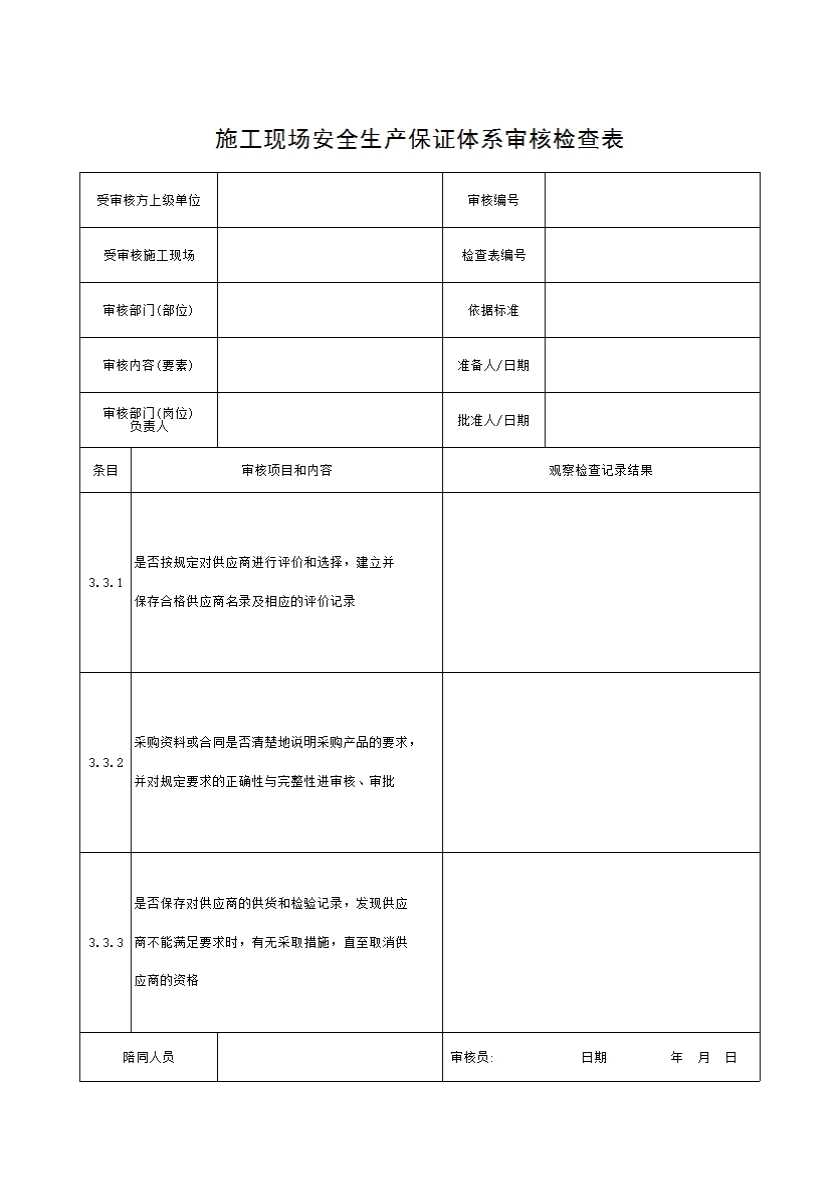 施工现场安全生产保证体系审核检查表

| 受审核方上级单位 | | 审核编号 | |
|---|---|---|---|
| 受审核施工现场 | | 检查表编号 | |
| 审核部门(部位) | | 依据标准 | |
| 审核内容(要素) | | 准备人/日期 | |
| 审核部门(岗位)负责人 | | 批准人/日期 | |

| 条目 | 审核项目和内容 | 观察检查记录结果 |
|---|---|---|
| 3.3.1 | 是否按规定对供应商进行评价和选择，建立并保存合格供应商名录及相应的评价记录 | |
| 3.3.2 | 采购资料或合同是否清楚地说明采购产品的要求，并对规定要求的正确性与完整性进审核、审批 | |
| 3.3.3 | 是否保存对供应商的供货和检验记录，发现供应商不能满足要求时，有无采取措施，直至取消供应商的资格 | |

| 陪同人员 | | 审核员: 日期 年 月 日 |
|---|---|---|